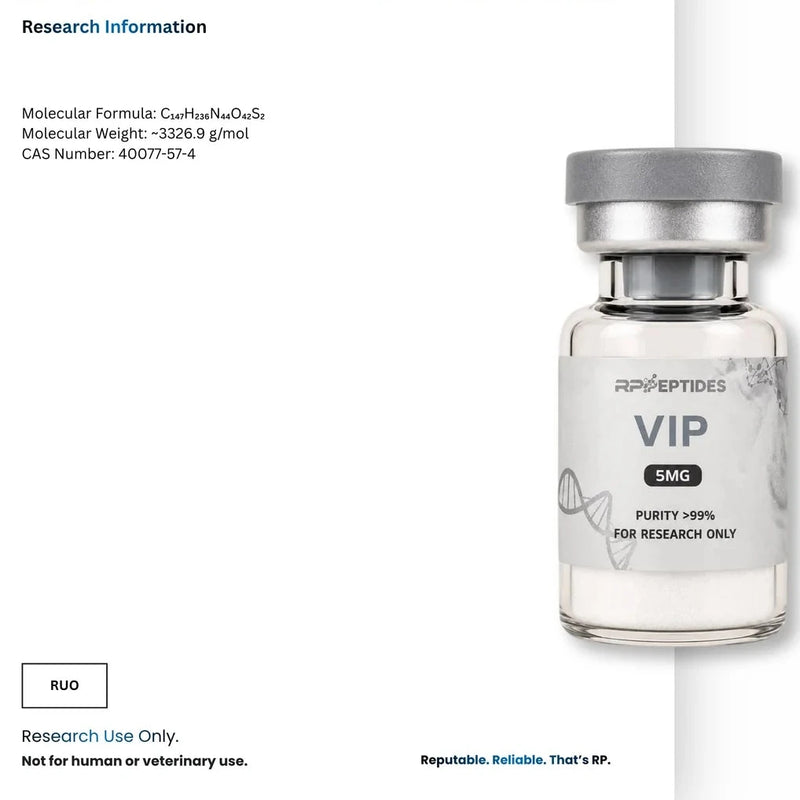 Research Information

Molecular Formula: $C_{147}H_{236}N_{44}O_{42}S_2$
Molecular Weight: ~3326.9 g/mol
CAS Number: 40077-57-4

RPPEPTIDES
VIP
5MG
PURITY >99%
FOR RESEARCH ONLY

RUO

Research Use Only.
Not for human or veterinary use.

Reputable. Reliable. That's RP.